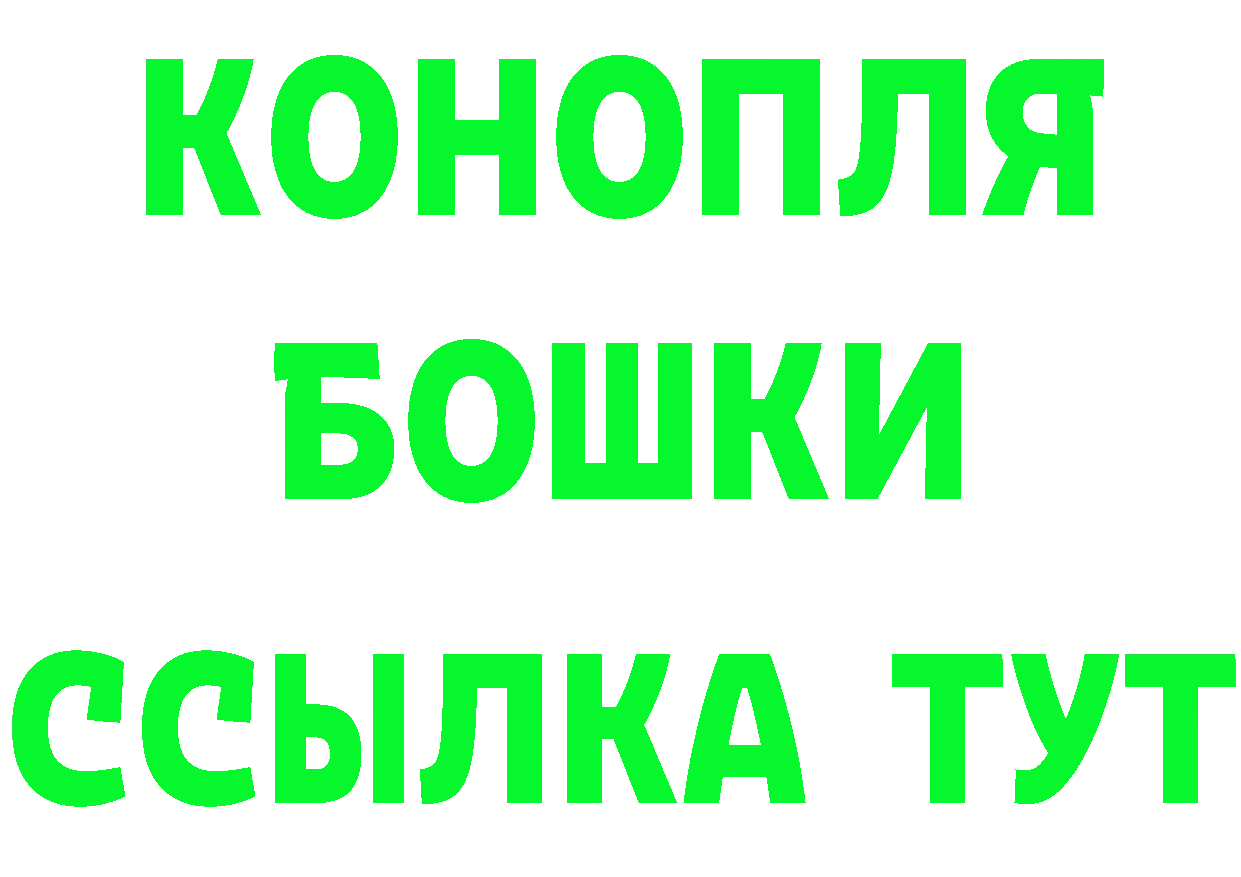 КОНОПЛЯ
БОШКИ
ССЫЛКА ТУТ